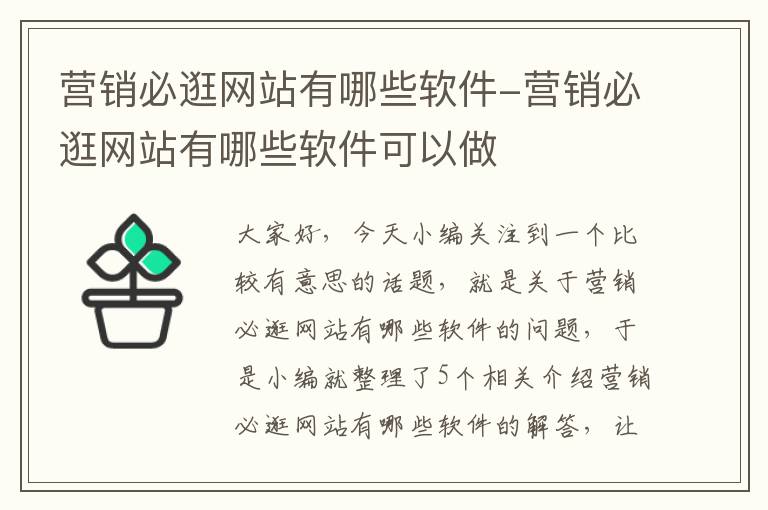 营销必逛网站有哪些软件–营销必逛网站有哪些软件可以做

大家好，今天小编关注到一个比较有意思的话题，就是关于营销必逛网站有哪些软件的问题，于是小编就整理了5个相关介绍营销必逛网站有哪些软件的解答，让